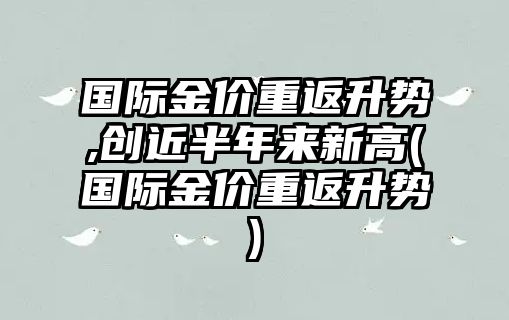 国际金价重返升势,创近半年来新高(国际金价重返升势)